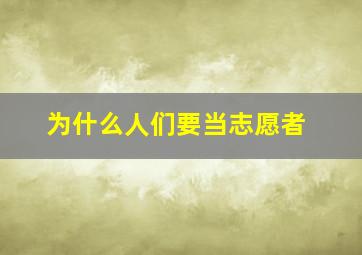 为什么人们要当志愿者